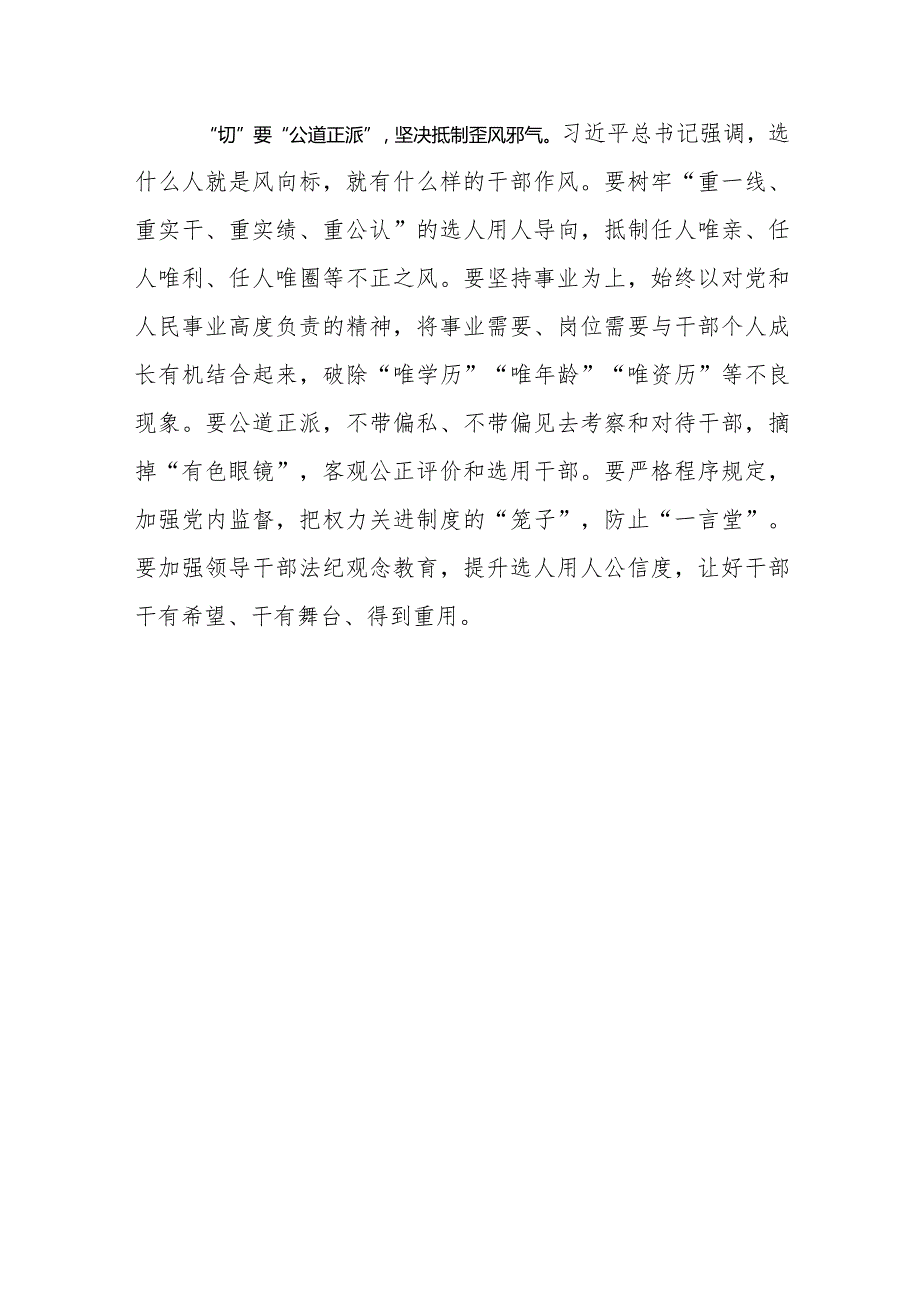 “切”要“公道正派”，坚决抵制歪风邪气。习近平总书记强调，选什么人就是风向标，就有什么样的干部作风。要树牢“重一线、重实干、重实绩、重公认”的选人用人导向，抵制任人唯亲、任人唯利、任人唯圈等不正之风。要坚持事业为上，始终以对党和人民事业高度负责的精神，将事业需要、岗位需要与干部个人成长有机结合起来，破除“唯学历”“唯年龄”“唯资历”等不良现象。要公道正派，不带偏私、不带偏见去考察和对待干部，摘掉“有色眼镜”，客观公正评价和选用干部。要严格程序规定，加强党内监督，把权力关进制度的“笼子”，防止“一言堂”。要加强领导干部法纪观念教育，提升选人用人公信度，让好干部干有希望、干有舞台、得到重用。